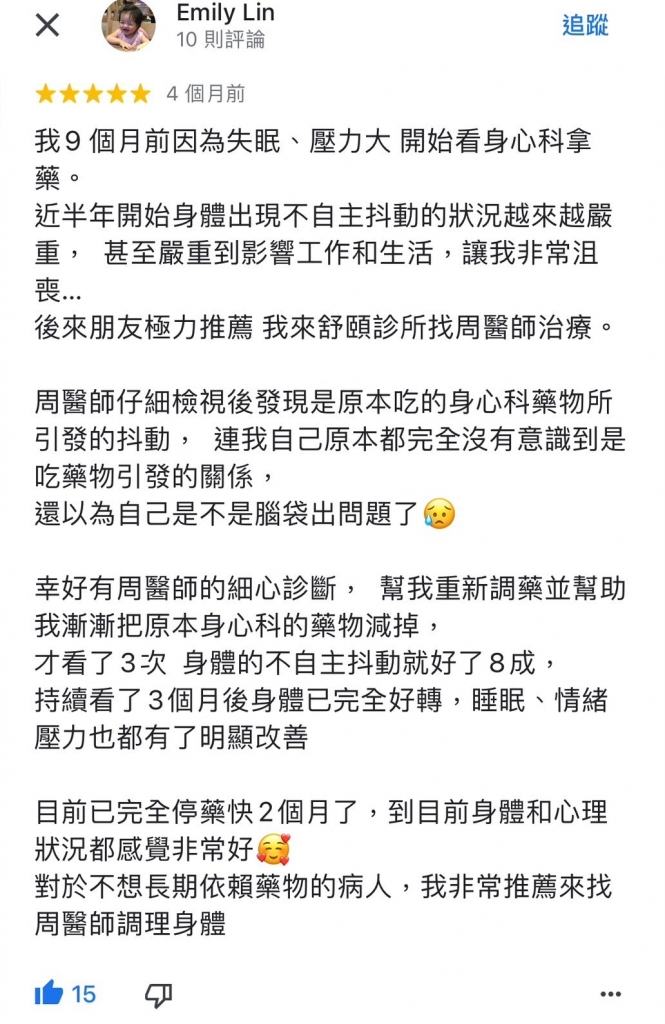 Emily Lin
10 則評論
追蹤

4 個月前

我9個月前因為失眠、壓力大 開始看身心科拿藥。
近半年開始身體出現不自主抖動的狀況越來越嚴重， 甚至嚴重到影響工作和生活，讓我非常沮喪...
後來朋友極力推薦 我來舒頤診所找周醫師治療。

周醫師仔細檢視後發現是原本吃的身心科藥物所引發的抖動， 連我自己原本都完全沒有意識到是吃藥物引發的關係，
還以為自己是不是腦袋出問題了😥

幸好有周醫師的細心診斷， 幫我重新調藥並幫助我漸漸把原本身心科的藥物減掉，
才看了3次 身體的不自主抖動就好了8成，
持續看了3個月後身體已完全好轉，睡眠、情緒壓力也都有了明顯改善

目前已完全停藥快2個月了，到目前身體和心理狀況都感覺非常好🥰
對於不想長期依賴藥物的病人，我非常推薦來找周醫師調理身體

15